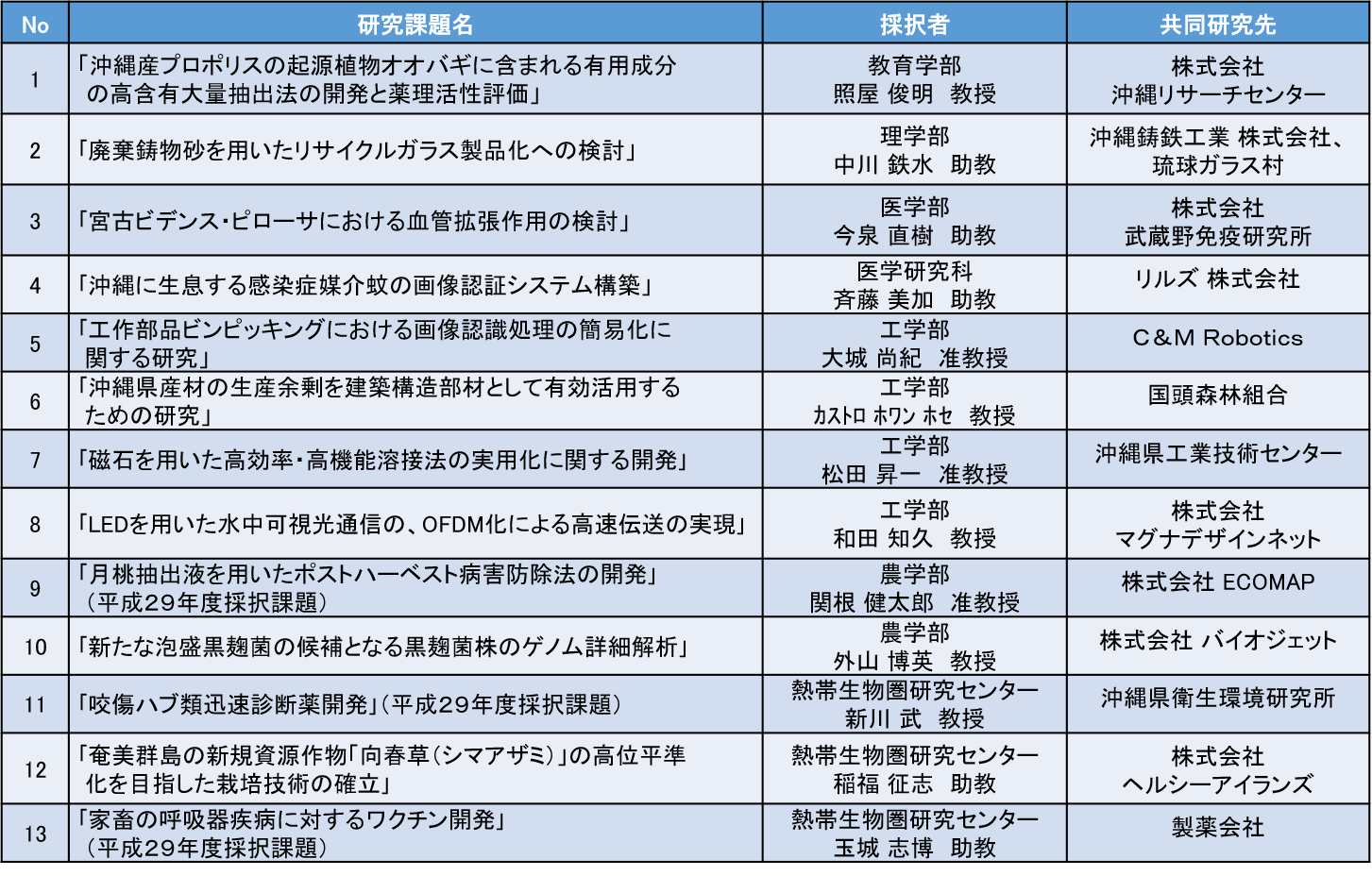 | No | 研究課題名 | 採択者 | 共同研究先 |
|---|---|---|---|
| 1 | 「沖縄産プロポリスの起源植物オオバギに含まれる有用成分の高含有大量抽出法の開発と薬理活性評価」 | 教育学部 照屋 俊明 教授 | 株式会社 沖縄リサーチセンター |
| 2 | 「廃棄鋳物砂を用いたリサイクルガラス製品化への検討」 | 理学部 中川 鉄水 助教 | 沖縄鋳鉄工業 株式会社、琉球ガラス村 |
| 3 | 「宮古ビデンス・ピローサにおける血管拡張作用の検討」 | 医学部 今泉 直樹 助教 | 株式会社 武蔵野免疫研究所 |
| 4 | 「沖縄に生息する感染症媒介蚊の画像認証システム構築」 | 医学研究科 斉藤 美加 助教 | リルズ 株式会社 |
| 5 | 「工作部品ビンピッキングにおける画像認識処理の簡易化に関する研究」 | 工学部 大城 尚紀 准教授 | C&M Robotics |
| 6 | 「沖縄県産材の生産余剰を建築構造部材として有効活用するための研究」 | 工学部 カストロ ホワン ホセ 教授 | 国頭森林組合 |
| 7 | 「磁石を用いた高効率・高機能溶接法の実用化に関する開発」 | 工学部 松田 昇一 准教授 | 沖縄県工業技術センター |
| 8 | 「LEDを用いた水中可視光通信の、OFDM化による高速伝送の実現」 | 工学部 和田 知久 教授 | 株式会社 マグナデザインネット |
| 9 | 「月桃抽出液を用いたポストハーベスト病害防除法の開発」（平成29年度採択課題） | 農学部 関根 健太郎 准教授 | 株式会社 ECOMAP |
| 10 | 「新たな泡盛黒麹菌の候補となる黒麹菌株のゲノム詳細解析」 | 農学部 外山 博英 教授 | 株式会社 バイオジェット |
| 11 | 「咬傷ハブ類迅速診断薬開発」（平成29年度採択課題） | 熱帯生物圏研究センター 新川 武 教授 | 沖縄県衛生環境研究所 |
| 12 | 「奄美群島の新規資源作物「向春草（シマアザミ）」の高位平準化を目指した栽培技術の確立」 | 熱帯生物圏研究センター 稲福 征志 助教 | 株式会社 ヘルシーアイランズ |
| 13 | 「家畜の呼吸器疾病に対するワクチン開発」（平成29年度採択課題） | 熱帯生物圏研究センター 玉城 志博 助教 | 製薬会社 |